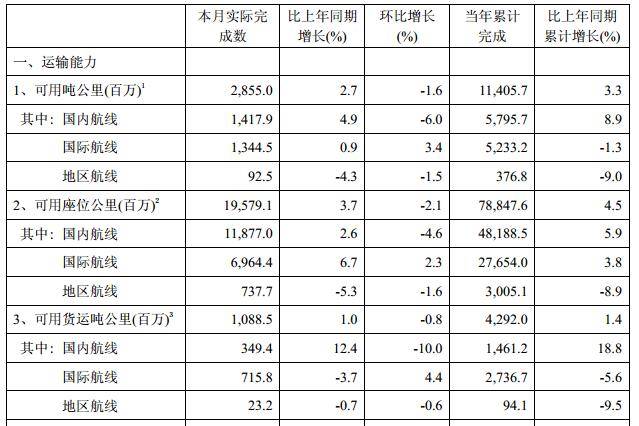 |  | 本月实际完成数 | 比上年同期增长(%) | 环比增长(%) | 当年累计完成 | 比上年同期累计增长(%) |
|---|---|---|---|---|---|
| 一、运输能力 |  |  |  |  |  |
| 1、可用吨公里(百万)$^{1}$ | 2,855.0 | 2.7 | -1.6 | 11,405.7 | 3.3 |
| 其中：国内航线 | 1,417.9 | 4.9 | -6.0 | 5,795.7 | 8.9 |
| 国际航线 | 1,344.5 | 0.9 | 3.4 | 5,233.2 | -1.3 |
| 地区航线 | 92.5 | -4.3 | -1.5 | 376.8 | -9.0 |
| 2、可用座位公里(百万)$^{2}$ | 19,579.1 | 3.7 | -2.1 | 78,847.6 | 4.5 |
| 其中：国内航线 | 11,877.0 | 2.6 | -4.6 | 48,188.5 | 5.9 |
| 国际航线 | 6,964.4 | 6.7 | 2.3 | 27,654.0 | 3.8 |
| 地区航线 | 737.7 | -5.3 | -1.6 | 3,005.1 | -8.9 |
| 3、可用货运吨公里(百万)$^{3}$ | 1,088.5 | 1.0 | -0.8 | 4,292.0 | 1.4 |
| 其中：国内航线 | 349.4 | 12.4 | -10.0 | 1,461.2 | 18.8 |
| 国际航线 | 715.8 | -3.7 | 4.4 | 2,736.7 | -5.6 |
| 地区航线 | 23.2 | -0.7 | -0.6 | 94.1 | -9.5 |